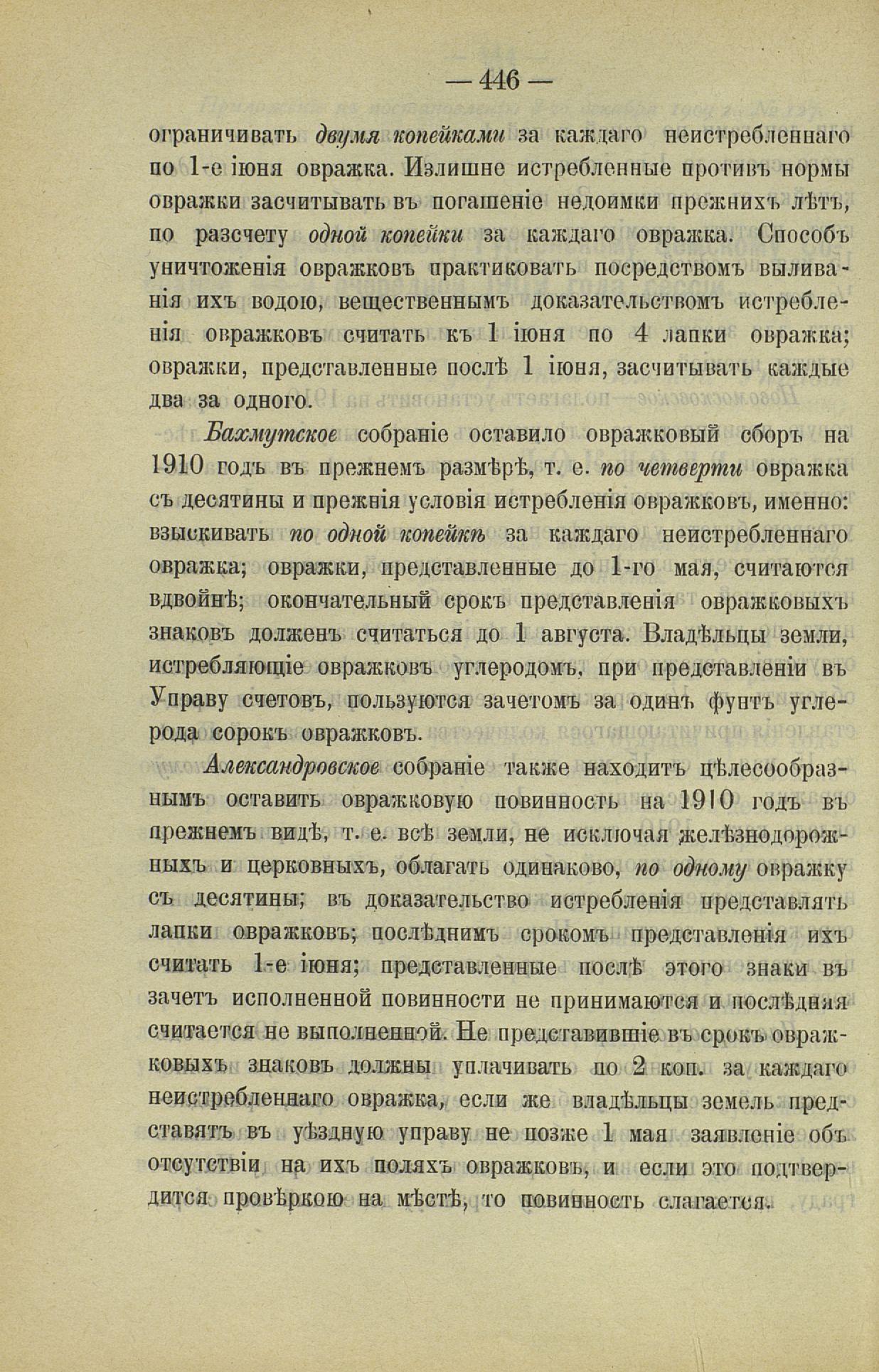 — 446 —

ограничивать двумя копейками за каждаго неистребленнаго по 1-е іюня овражка. Излишне истребленные противъ нормы овражки засчитывать въ погашеніе недоимки прежнихъ лѣтъ, по разсчету одной копейки за каждаго овражка. Способъ уничтоженія овражковъ практиковать посредствомъ выливанія ихъ водою, вещественнымъ доказательствомъ истребленія овражковъ считать къ 1 іюня по 4 лапки овражка; овражки, представленные послѣ 1 іюня, засчитывать каждые два за одного.

Бахмутское собраніе оставило овражковый сборъ на 1910 годъ въ прежнемъ размѣрѣ, т. е. по четверти овражка съ десятины и прежнія условія истребленія овражковъ, именно: взыскивать по одной копейкѣ за каждаго неистребленнаго овражка; овражки, представленные до 1-го мая, считаются вдвойнѣ; окончательный срокъ представленія овражковыхъ знаковъ долженъ считаться до 1 августа. Владѣльцы земли, истребляющіе овражковъ углеродомъ, при представленіи въ Управу счетовъ, пользуются зачетомъ за одинъ фунтъ углерода сорокъ овражковъ.

Александровское собраніе также находитъ цѣлесообразнымъ оставить овражковую повинность на 1910 годъ въ прежнемъ видѣ, т. е. всѣ земли, не исключая желѣзнодорожныхъ и церковныхъ, облагать одинаково, по одному овражку съ десятины; въ доказательство истребленія представлять лапки овражковъ; послѣднимъ срокомъ представленія ихъ считать 1-е іюня; представленные послѣ этого знаки въ зачетъ исполненной повинности не принимаются и послѣдняя считается не выполненной. Не представившіе въ срокъ овражковыхъ знаковъ должны уплачивать по 2 коп. за каждаго неистребленнаго овражка, если же владѣльцы земель представятъ въ уѣздную управу не позже 1 мая заявленіе объ отсутствіи на ихъ поляхъ овражковъ, и если это подтвердится провѣркою на мѣстѣ, то повинность слагается.